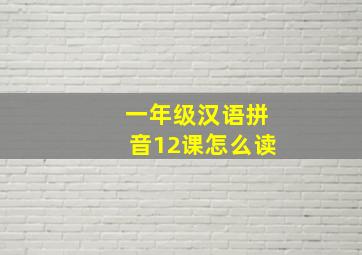 一年级汉语拼音12课怎么读